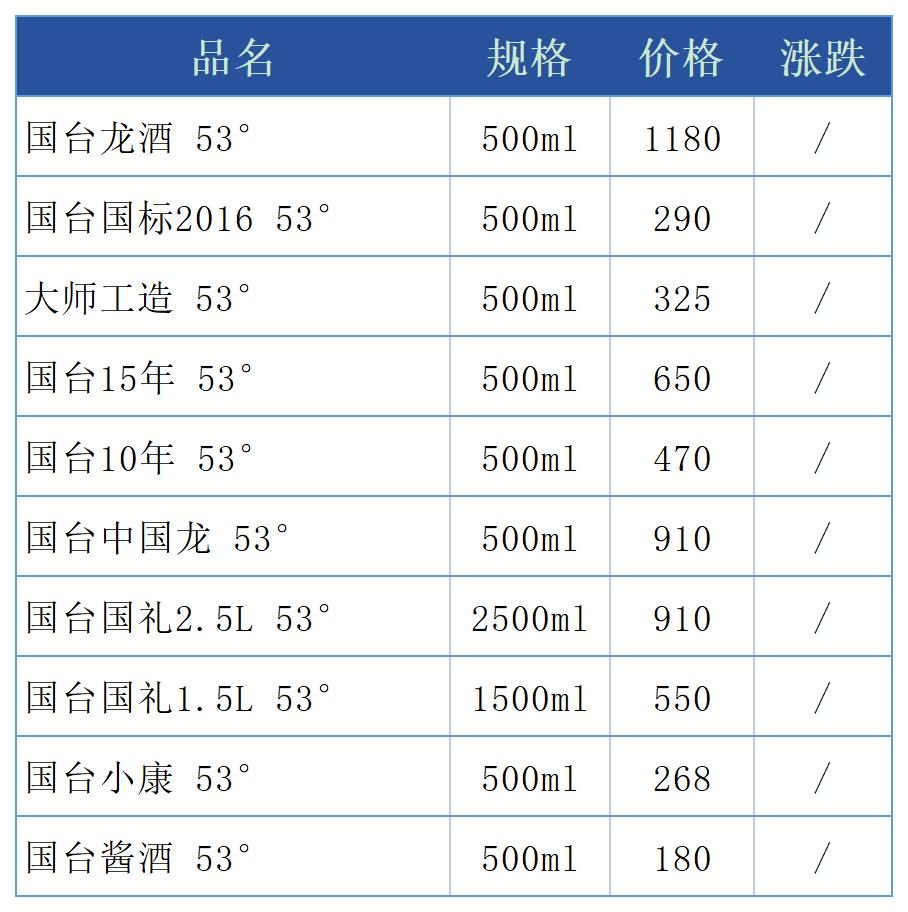 | 品名 | 规格 | 价格 | 涨跌 |
|---|---|---|---|
| 国台龙酒 53° | 500ml | 1180 | / |
| 国台国标2016 53° | 500ml | 290 | / |
| 大师工造 53° | 500ml | 325 | / |
| 国台15年 53° | 500ml | 650 | / |
| 国台10年 53° | 500ml | 470 | / |
| 国台中国龙 53° | 500ml | 910 | / |
| 国台国礼2.5L 53° | 2500ml | 910 | / |
| 国台国礼1.5L 53° | 1500ml | 550 | / |
| 国台小康 53° | 500ml | 268 | / |
| 国台酱酒 53° | 500ml | 180 | / |